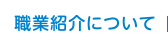 職業紹介について